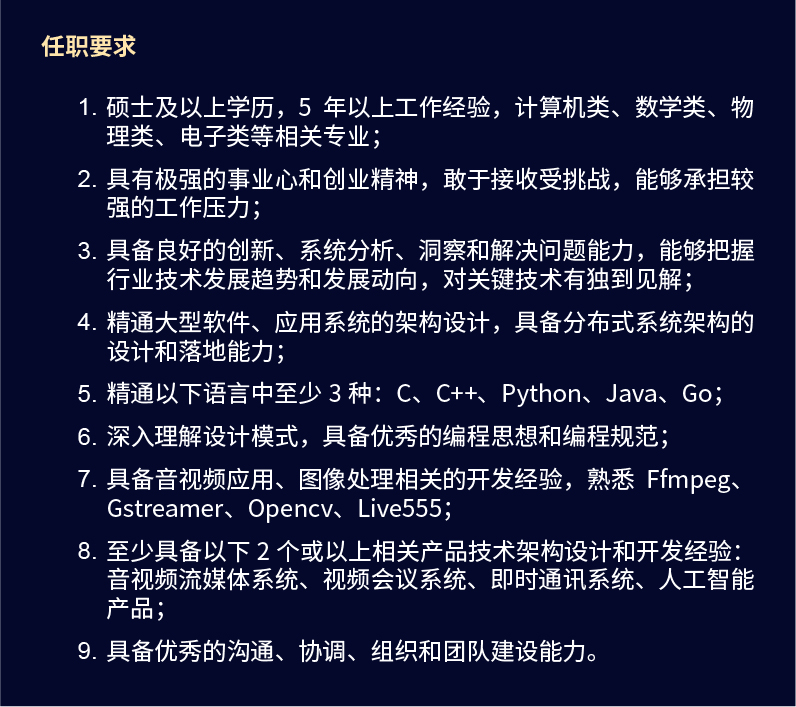 任职要求

1. 硕士及以上学历，5 年以上工作经验，计算机类、数学类、物理类、电子类等相关专业；

2. 具有极强的事业心和创业精神，敢于接收受挑战，能够承担较强的工作压力；

3. 具备良好的创新、系统分析、洞察和解决问题能力，能够把握行业技术发展趋势和发展动向，对关键技术有独到见解；

4. 精通大型软件、应用系统的架构设计，具备分布式系统架构的设计和落地能力；

5. 精通以下语言中至少 3 种：C、C++、Python、Java、Go；

6. 深入理解设计模式，具备优秀的编程思想和编程规范；

7. 具备音视频应用、图像处理相关的开发经验，熟悉 Ffmpeg、Gstreamer、Opencv、Live555；

8. 至少具备以下 2 个或以上相关产品技术架构设计和开发经验：音视频流媒体系统、视频会议系统、即时通讯系统、人工智能产品；

9. 具备优秀的沟通、协调、组织和团队建设能力。